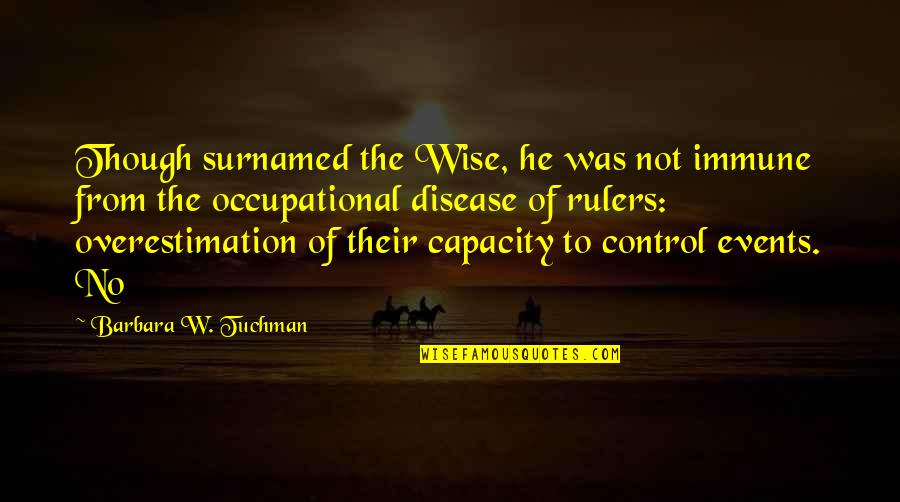 Though surnamed the Wise, he was not immune from the occupational disease of rulers: overestimation of their capacity to control events. No

~ Barbara W. Tuchman

WISEFAMOUSQUOTES.COM